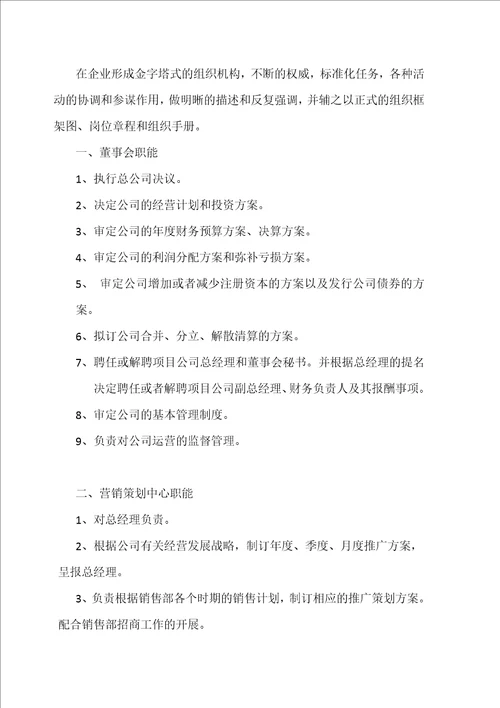 在企业形成金字塔式的组织机构，不断的权威，标准化任务，各种活动的协调和参谋作用，做明晰的描述和反复强调，并辅之以正式的组织框架图、岗位章程和组织手册。

一、董事会职能

1、执行总公司决议。

2、决定公司的经营计划和投资方案。

3、审定公司的年度财务预算方案、决算方案。

4、审定公司的利润分配方案和弥补亏损方案。

5、 审定公司增加或者减少注册资本的方案以及发行公司债券的方案。

6、拟订公司合并、分立、解散清算的方案。

7、聘任或解聘项目公司总经理和董事会秘书。并根据总经理的提名决定聘任或者解聘项目公司副总经理、财务负责人及其报酬事项。

8、审定公司的基本管理制度。

9、负责对公司运营的监督管理。

二、营销策划中心职能

1、对总经理负责。

2、根据公司有关经营发展战略，制订年度、季度、月度推广方案，呈报总经理。

3、负责根据销售部各个时期的销售计划，制订相应的推广策划方案。配合销售部招商工作的开展。